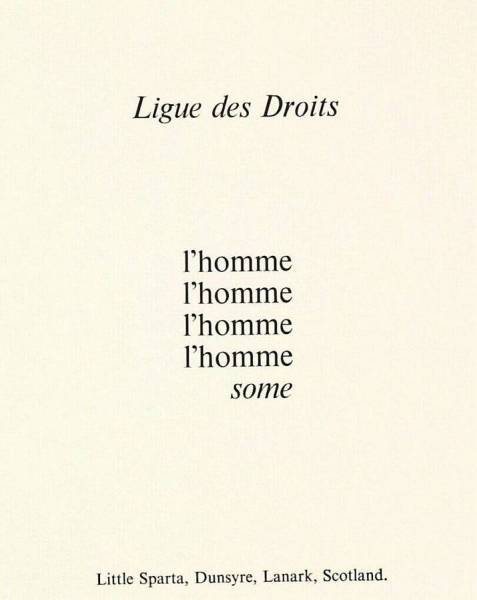 Ligue des Droits

l'homme
l'homme
l'homme
l'homme
some

Little Sparta, Dunsyre, Lanark, Scotland.